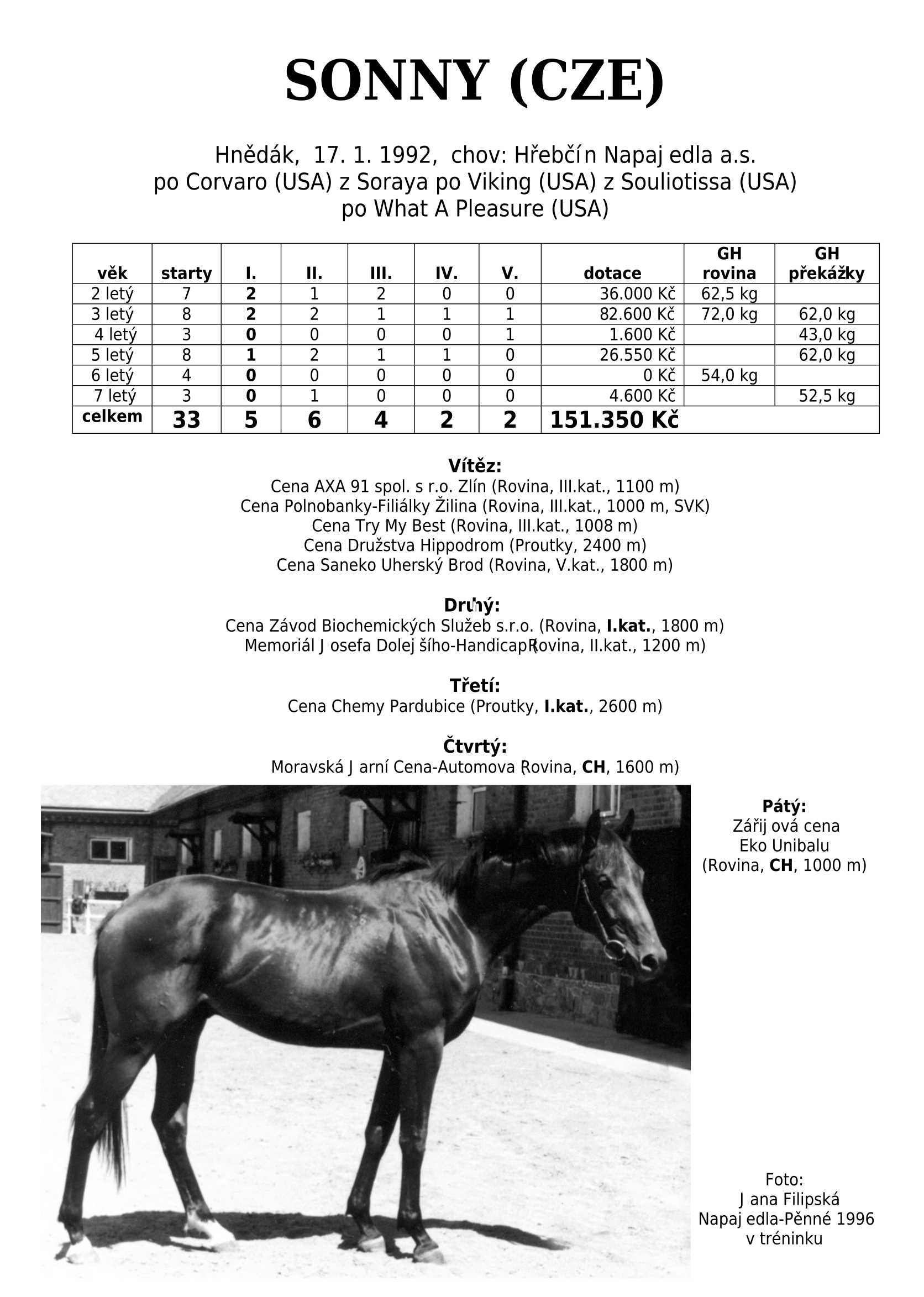 SONNY (CZE)

Hnědák, 17. 1. 1992, chov: Hřebčín Napajedla a.s.
po Corvaro (USA) z Soraya po Viking (USA) z Souliotissa (USA)
po What A Pleasure (USA)

| věk | starty | I. | II. | III. | IV. | V. | dotace | GH rovina | GH překážky |
|---|---|---|---|---|---|---|---|---|---|
| 2 letý | 7 | 2 | 1 | 2 | 0 | 0 | 36.000 Kč | 62,5 kg | |
| 3 letý | 8 | 2 | 2 | 1 | 1 | 1 | 82.600 Kč | 72,0 kg | 62,0 kg |
| 4 letý | 3 | 0 | 0 | 0 | 0 | 1 | 1.600 Kč | | 43,0 kg |
| 5 letý | 8 | 1 | 2 | 1 | 1 | 0 | 26.550 Kč | | 62,0 kg |
| 6 letý | 4 | 0 | 0 | 0 | 0 | 0 | 0 Kč | 54,0 kg | |
| 7 letý | 3 | 0 | 1 | 0 | 0 | 0 | 4.600 Kč | | 52,5 kg |
| celkem | 33 | 5 | 6 | 4 | 2 | 2 | 151.350 Kč | | |

Vítěz:
Cena AXA 91 spol. s r.o. Zlín (Rovina, III.kat., 1100 m)
Cena Polnobanky-Filiálky Žilina (Rovina, III.kat., 1000 m, SVK)
Cena Try My Best (Rovina, III.kat., 1008 m)
Cena Družstva Hippodrom (Proutky, 2400 m)
Cena Saneko Uherský Brod (Rovina, V.kat., 1800 m)

Druhý:
Cena Závod Biochemických Služeb s.r.o. (Rovina, I.kat., 1800 m)
Memoriál Josefa Dolejšího-Handicap (Rovina, II.kat., 1200 m)

Třetí:
Cena Chemy Pardubice (Proutky, I.kat., 2600 m)

Čtvrtý:
Moravská Jarní Cena-Automova (Rovina, CH, 1600 m)

Pátý:
Zářijová cena
Eko Unibalu
(Rovina, CH, 1000 m)

Foto:
Jana Filipská
Napajedla-Pěnné 1996
v tréninku